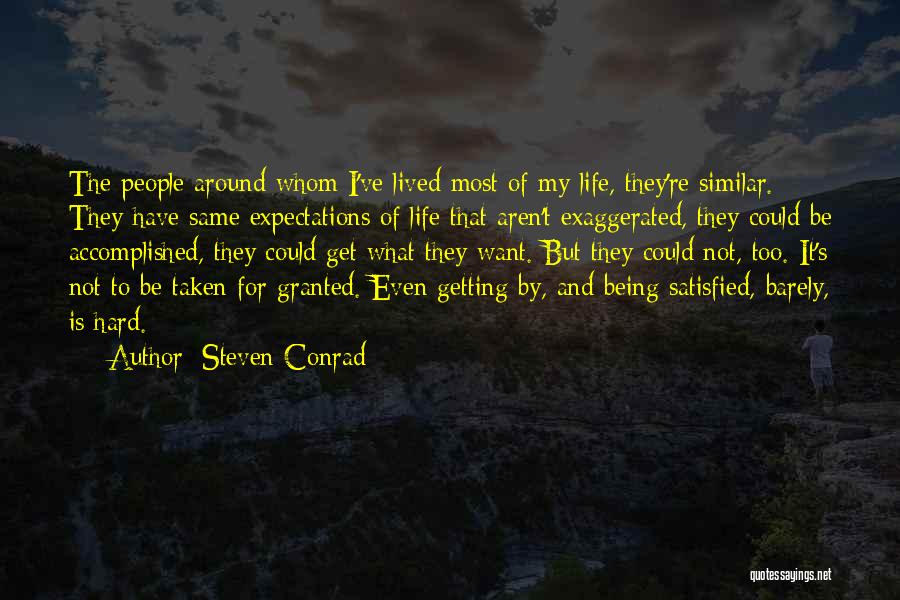 The people around whom I've lived most of my life, they're similar. They have same expectations of life that aren't exaggerated, they could be accomplished, they could get what they want. But they could not, too. It's not to be taken for granted. Even getting by, and being satisfied, barely, is hard.

Author: Steven Conrad

quotessayings.net